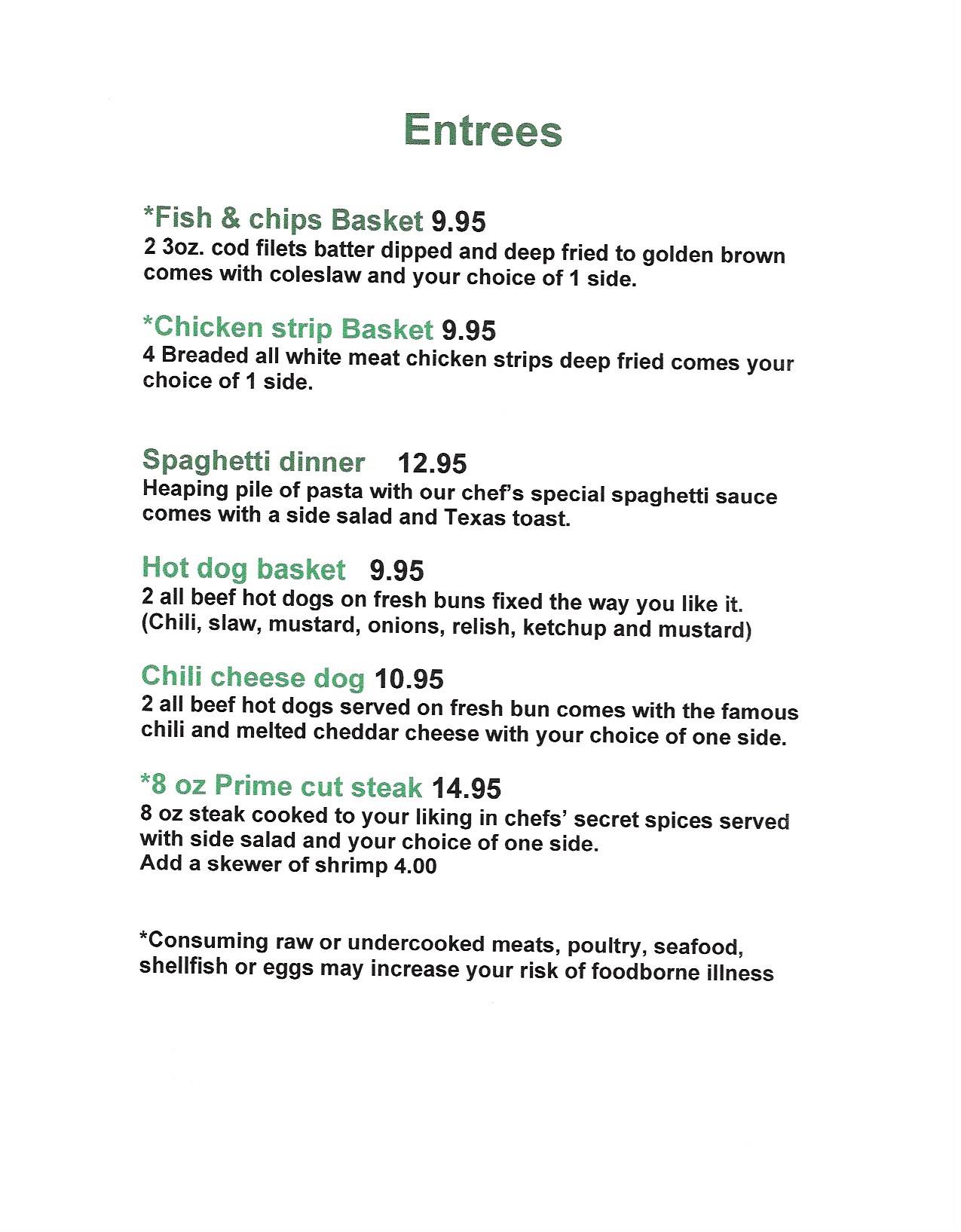 Entrees

*Fish & chips Basket 9.95
2 3oz. cod filets batter dipped and deep fried to golden brown comes with coleslaw and your choice of 1 side.

*Chicken strip Basket 9.95
4 Breaded all white meat chicken strips deep fried comes your choice of 1 side.

Spaghetti dinner 12.95
Heaping pile of pasta with our chef's special spaghetti sauce comes with a side salad and Texas toast.

Hot dog basket 9.95
2 all beef hot dogs on fresh buns fixed the way you like it. (Chili, slaw, mustard, onions, relish, ketchup and mustard)

Chili cheese dog 10.95
2 all beef hot dogs served on fresh bun comes with the famous chili and melted cheddar cheese with your choice of one side.

*8 oz Prime cut steak 14.95
8 oz steak cooked to your liking in chefs' secret spices served with side salad and your choice of one side.
Add a skewer of shrimp 4.00

*Consuming raw or undercooked meats, poultry, seafood, shellfish or eggs may increase your risk of foodborne illness